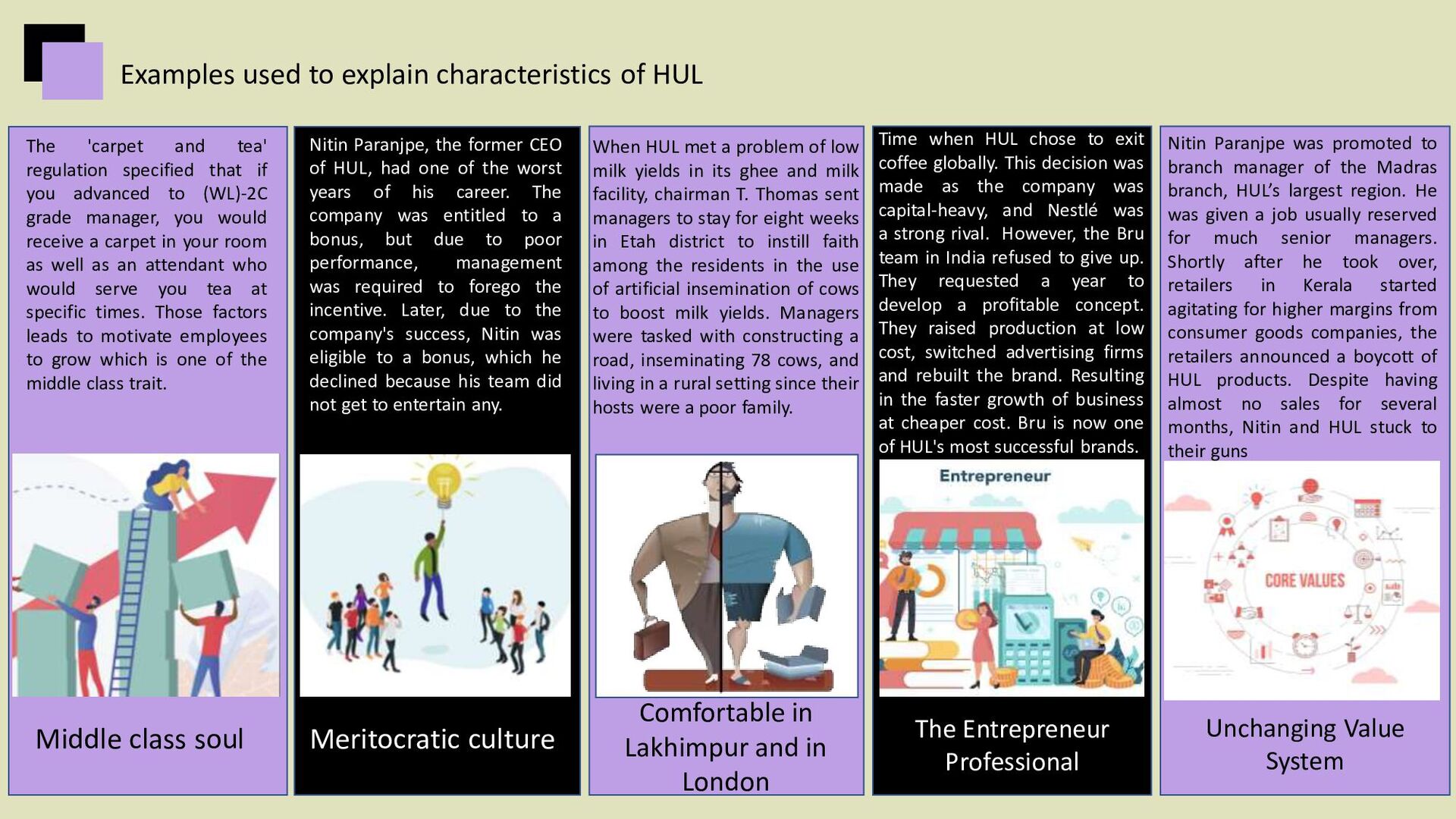 Examples used to explain characteristics of HUL

The 'carpet and tea' regulation specified that if you advanced to (WL)-2C grade manager, you would receive a carpet in your room as well as an attendant who would serve you tea at specific times. Those factors leads to motivate employees to grow which is one of the middle class trait.

Middle class soul

Nitin Paranjpe, the former CEO of HUL, had one of the worst years of his career. The company was entitled to a bonus, but due to poor performance, management was required to forego the incentive. Later, due to the company's success, Nitin was eligible to a bonus, which he declined because his team did not get to entertain any.

Meritocratic culture

When HUL met a problem of low milk yields in its ghee and milk facility, chairman T. Thomas sent managers to stay for eight weeks in Etah district to instill faith among the residents in the use of artificial insemination of cows to boost milk yields. Managers were tasked with constructing a road, inseminating 78 cows, and living in a rural setting since their hosts were a poor family.

Comfortable in Lakhimpur and in London

Time when HUL chose to exit coffee globally. This decision was made as the company was capital-heavy, and Nestlé was a strong rival. However, the Bru team in India refused to give up. They requested a year to develop a profitable concept. They raised production at low cost, switched advertising firms and rebuilt the brand. Resulting in the faster growth of business at cheaper cost. Bru is now one of HUL's most successful brands.

Entrepreneur

The Entrepreneur Professional

Nitin Paranjpe was promoted to branch manager of the Madras branch, HUL's largest region. He was given a job usually reserved for much senior managers. Shortly after he took over, retailers in Kerala started agitating for higher margins from consumer goods companies, the retailers announced a boycott of HUL products. Despite having almost no sales for several months, Nitin and HUL stuck to their guns

CORE VALUES

Unchanging Value System